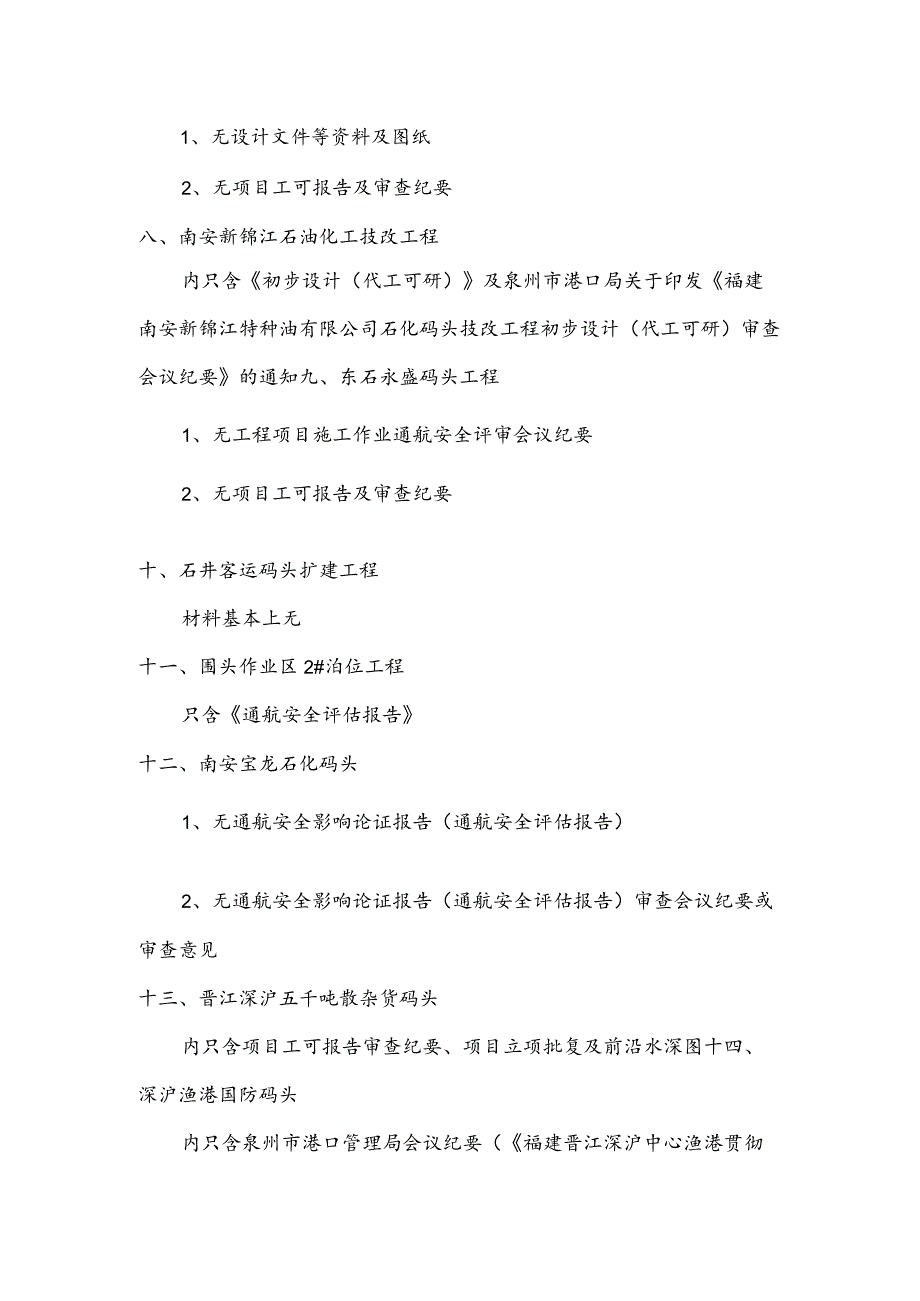 1、无设计文件等资料及图纸

2、无项目工可报告及审查纪要

八、南安新锦江石油化工技改工程

内只含《初步设计（代工可研）》及泉州市港口局关于印发《福建南安新锦江特种油有限公司石化码头技改工程初步设计（代工可研）审查会议纪要》的通知九、东石永盛码头工程

1、无工程项目施工作业通航安全评审会议纪要

2、无项目工可报告及审查纪要

十、石井客运码头扩建工程

材料基本上无

十一、围头作业区2#泊位工程

只含《通航安全评估报告》

十二、南安宝龙石化码头

1、无通航安全影响论证报告（通航安全评估报告）

2、无通航安全影响论证报告（通航安全评估报告）审查会议纪要或审查意见

十三、晋江深沪五千吨散杂货码头

内只含项目工可报告审查纪要、项目立项批复及前沿水深图十四、深沪渔港国防码头

内只含泉州市港口管理局会议纪要（《福建晋江深沪中心渔港贯彻